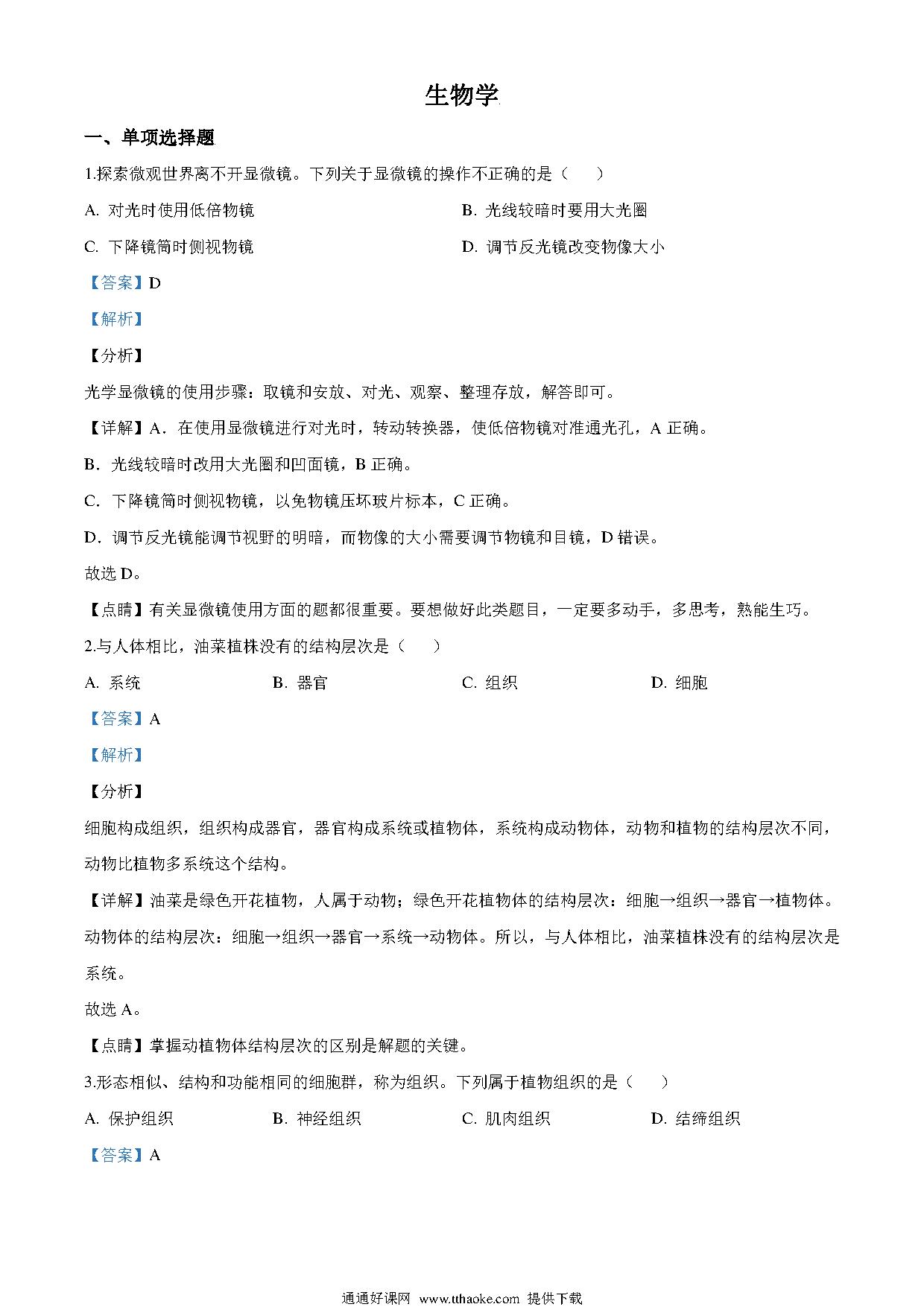 生物学

一、单项选择题

1.探索微观世界离不开显微镜。下列关于显微镜的操作不正确的是（　　）

A. 对光时使用低倍物镜

B. 光线较暗时要用大光圈

C. 下降镜筒时侧视物镜

D. 调节反光镜改变物像大小

【答案】D

【解析】

【分析】

光学显微镜的使用步骤：取镜和安放、对光、观察、整理存放，解答即可。

【详解】A．在使用显微镜进行对光时，转动转换器，使低倍物镜对准通光孔，A 正确。

B．光线较暗时改用大光圈和凹面镜，B 正确。

C．下降镜筒时侧视物镜，以免物镜压坏玻片标本，C 正确。

D．调节反光镜能调节视野的明暗，而物像的大小需要调节物镜和目镜，D 错误。

故选 D。

【点睛】有关显微镜使用方面的题都很重要。要想做好此类题目，一定要多动手，多思考，熟能生巧。

2.与人体相比，油菜植株没有的结构层次是（　　）

A. 系统

B. 器官

C. 组织

D. 细胞

【答案】A

【解析】

【分析】

细胞构成组织，组织构成器官，器官构成系统或植物体，系统构成动物体，动物和植物的结构层次不同，动物比植物多系统这个结构。

【详解】油菜是绿色开花植物，人属于动物；绿色开花植物体的结构层次：细胞→组织→器官→植物体。动物体的结构层次：细胞→组织→器官→系统→动物体。所以，与人体相比，油菜植株没有的结构层次是系统。

故选 A。

【点睛】掌握动植物体结构层次的区别是解题的关键。

3.形态相似、结构和功能相同的细胞群，称为组织。下列属于植物组织的是（　　）

A. 保护组织

B. 神经组织

C. 肌肉组织

D. 结缔组织

【答案】A

通通好课网 www.tthaoke.com 提供下载